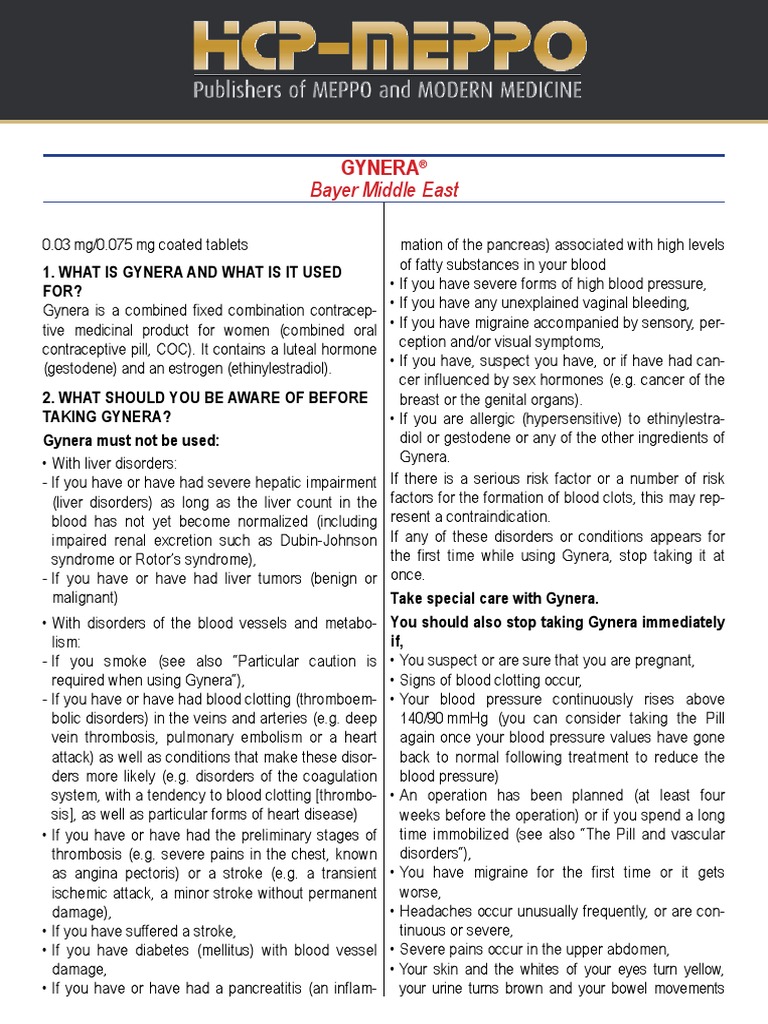 HCP-MEPPO
Publishers of MEPPO and MODERN MEDICINE

GYNERA®
Bayer Middle East

0.03 mg/0.075 mg coated tablets

1. WHAT IS GYNERA AND WHAT IS IT USED FOR?
Gynera is a combined fixed combination contraceptive medicinal product for women (combined oral contraceptive pill, COC). It contains a luteal hormone (gestodene) and an estrogen (ethinylestradiol).

2. WHAT SHOULD YOU BE AWARE OF BEFORE TAKING GYNERA?
Gynera must not be used:
• With liver disorders:
- If you have or have had severe hepatic impairment (liver disorders) as long as the liver count in the blood has not yet become normalized (including impaired renal excretion such as Dubin-Johnson syndrome or Rotor's syndrome),
- If you have or have had liver tumors (benign or malignant)
• With disorders of the blood vessels and metabolism:
- If you smoke (see also "Particular caution is required when using Gynera"),
- If you have or have had blood clotting (thromboembolic disorders) in the veins and arteries (e.g. deep vein thrombosis, pulmonary embolism or a heart attack) as well as conditions that make these disorders more likely (e.g. disorders of the coagulation system, with a tendency to blood clotting [thrombosis], as well as particular forms of heart disease)
• If you have or have had the preliminary stages of thrombosis (e.g. severe pains in the chest, known as angina pectoris) or a stroke (e.g. a transient ischemic attack, a minor stroke without permanent damage),
• If you have suffered a stroke,
• If you have diabetes (mellitus) with blood vessel damage,
• If you have or have had a pancreatitis (an inflammation of the pancreas) associated with high levels of fatty substances in your blood
• If you have severe forms of high blood pressure,
• If you have any unexplained vaginal bleeding,
• If you have migraine accompanied by sensory, perception and/or visual symptoms,
• If you have, suspect you have, or if have had cancer influenced by sex hormones (e.g. cancer of the breast or the genital organs).
• If you are allergic (hypersensitive) to ethinylestradiol or gestodene or any of the other ingredients of Gynera.
If there is a serious risk factor or a number of risk factors for the formation of blood clots, this may represent a contraindication.
If any of these disorders or conditions appears for the first time while using Gynera, stop taking it at once.

Take special care with Gynera.
You should also stop taking Gynera immediately if,
• You suspect or are sure that you are pregnant,
• Signs of blood clotting occur,
• Your blood pressure continuously rises above 140/90 mmHg (you can consider taking the Pill again once your blood pressure values have gone back to normal following treatment to reduce the blood pressure)
• An operation has been planned (at least four weeks before the operation) or if you spend a long time immobilized (see also "The Pill and vascular disorders"),
• You have migraine for the first time or it gets worse,
• Headaches occur unusually frequently, or are continuous or severe,
• Severe pains occur in the upper abdomen,
• Your skin and the whites of your eyes turn yellow, your urine turns brown and your bowel movements